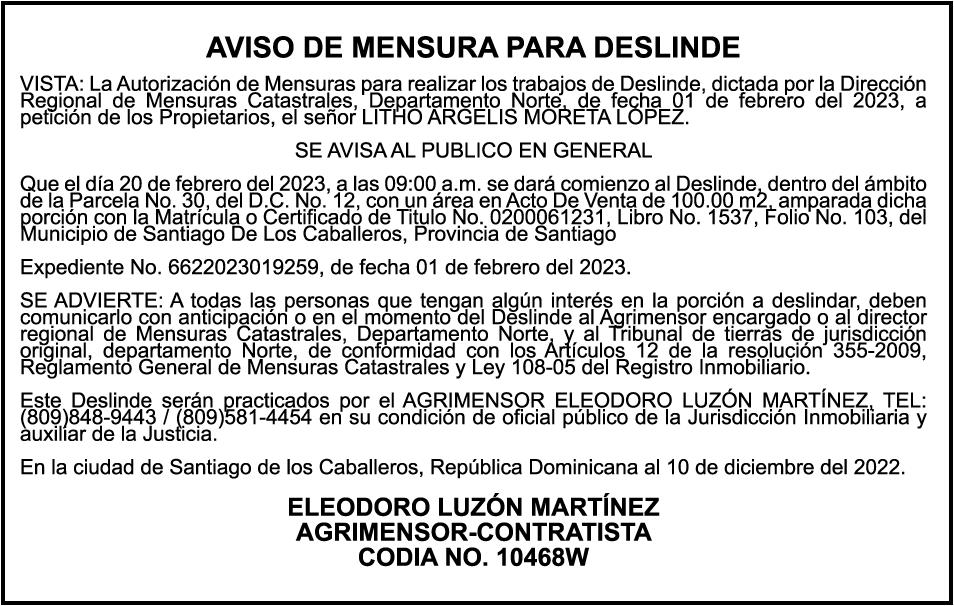 AVISO DE MENSURA PARA DESLINDE

VISTA: La Autorización de Mensuras para realizar los trabajos de Deslinde, dictada por la Dirección Regional de Mensuras Catastrales, Departamento Norte, de fecha 01 de febrero del 2023, a petición de los Propietarios, el señor LITHO ARGELIS MORETA LOPEZ.

SE AVISA AL PUBLICO EN GENERAL

Que el día 20 de febrero del 2023, a las 09:00 a.m. se dará comienzo al Deslinde, dentro del ámbito de la Parcela No. 30, del D.C. No. 12, con un área en Acto De Venta de 100.00 m2, amparada dicha porción con la Matrícula o Certificado de Titulo No. 0200061231, Libro No. 1537, Folio No. 103, del Municipio de Santiago De Los Caballeros, Provincia de Santiago

Expediente No. 6622023019259, de fecha 01 de febrero del 2023.

SE ADVIERTE: A todas las personas que tengan algún interés en la porción a deslindar, deben comunicarlo con anticipación o en el momento del Deslinde al Agrimensor encargado o al director regional de Mensuras Catastrales, Departamento Norte, y al Tribunal de tierras de jurisdicción original, departamento Norte, de conformidad con los Artículos 12 de la resolución 355-2009, Reglamento General de Mensuras Catastrales y Ley 108-05 del Registro Inmobiliario.

Este Deslinde serán practicados por el AGRIMENSOR ELEODORO LUZÓN MARTÍNEZ, TEL: (809)848-9443 / (809)581-4454 en su condición de oficial público de la Jurisdicción Inmobiliaria y auxiliar de la Justicia.

En la ciudad de Santiago de los Caballeros, República Dominicana al 10 de diciembre del 2022.

ELEODORO LUZÓN MARTÍNEZ
AGRIMENSOR-CONTRATISTA
CODIA NO. 10468W